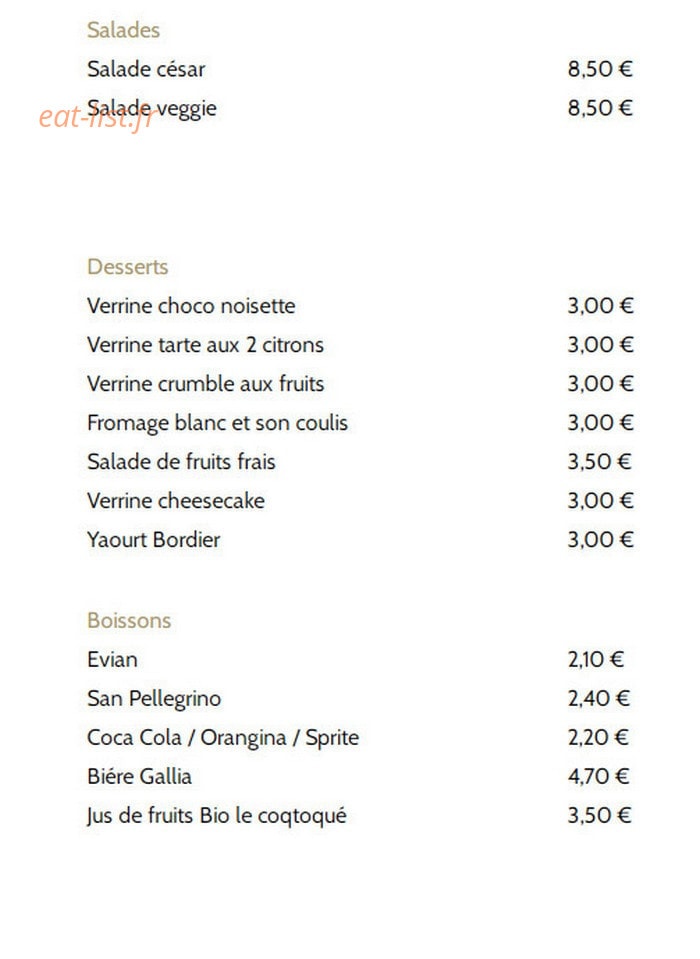 Salades

Salade césar 8,50 €

Salade veggie 8,50 €

Desserts

Verrine choco noisette 3,00 €

Verrine tarte aux 2 citrons 3,00 €

Verrine crumble aux fruits 3,00 €

Fromage blanc et son coulis 3,00 €

Salade de fruits frais 3,50 €

Verrine cheesecake 3,00 €

Yaourt Bordier 3,00 €

Boissons

Evian 2,10 €

San Pellegrino 2,40 €

Coca Cola / Orangina / Sprite 2,20 €

Biére Gallia 4,70 €

Jus de fruits Bio le coqtoqué 3,50 €

eat-list.fr